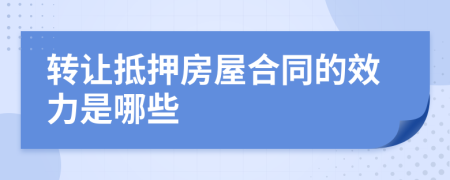 转让抵押房屋合同的效力是哪些